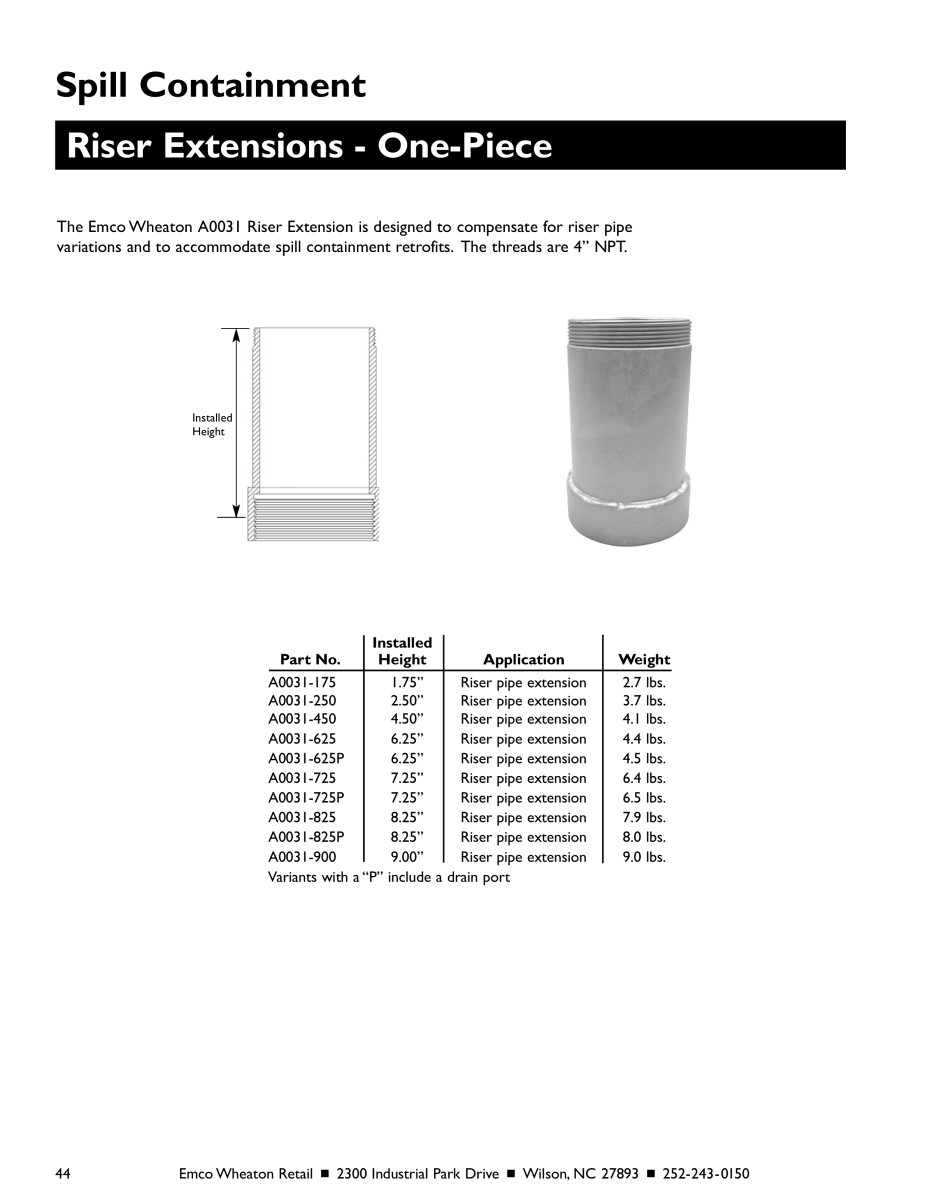 Spill Containment

Riser Extensions - One-Piece

The Emco Wheaton A0031 Riser Extension is designed to compensate for riser pipe variations and to accommodate spill containment retrofits. The threads are 4” NPT.

Installed Height

| Part No. | Installed Height | Application | Weight |
|---|---|---|---|
| A0031-175 | 1.75” | Riser pipe extension | 2.7 lbs. |
| A0031-250 | 2.50” | Riser pipe extension | 3.7 lbs. |
| A0031-450 | 4.50” | Riser pipe extension | 4.1 lbs. |
| A0031-625 | 6.25” | Riser pipe extension | 4.4 lbs. |
| A0031-625P | 6.25” | Riser pipe extension | 4.5 lbs. |
| A0031-725 | 7.25” | Riser pipe extension | 6.4 lbs. |
| A0031-725P | 7.25” | Riser pipe extension | 6.5 lbs. |
| A0031-825 | 8.25” | Riser pipe extension | 7.9 lbs. |
| A0031-825P | 8.25” | Riser pipe extension | 8.0 lbs. |
| A0031-900 | 9.00” | Riser pipe extension | 9.0 lbs. |

Variants with a “P” include a drain port

44 Emco Wheaton Retail ■ 2300 Industrial Park Drive ■ Wilson, NC 27893 ■ 252-243-0150